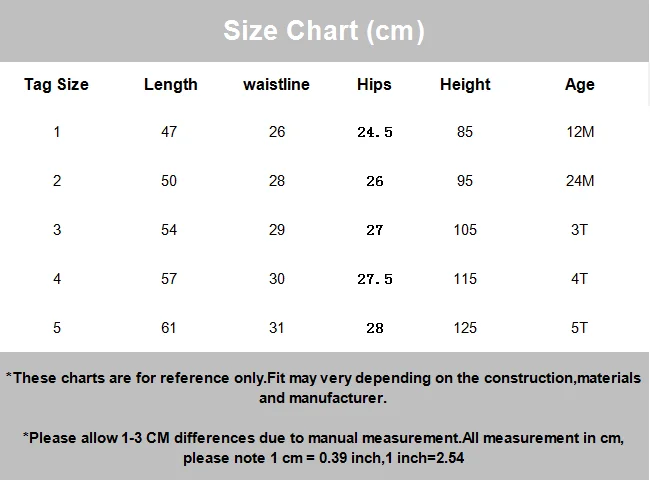 Size Chart (cm)

| Tag Size | Length | waistline | Hips | Height | Age |
|---|---|---|---|---|---|
| 1 | 47 | 26 | 24.5 | 85 | 12M |
| 2 | 50 | 28 | 26 | 95 | 24M |
| 3 | 54 | 29 | 27 | 105 | 3T |
| 4 | 57 | 30 | 27.5 | 115 | 4T |
| 5 | 61 | 31 | 28 | 125 | 5T |

*These charts are for reference only.Fit may very depending on the construction,materials and manufacturer.

*Please allow 1-3 CM differences due to manual measurement.All measurement in cm, please note 1 cm = 0.39 inch,1 inch=2.54